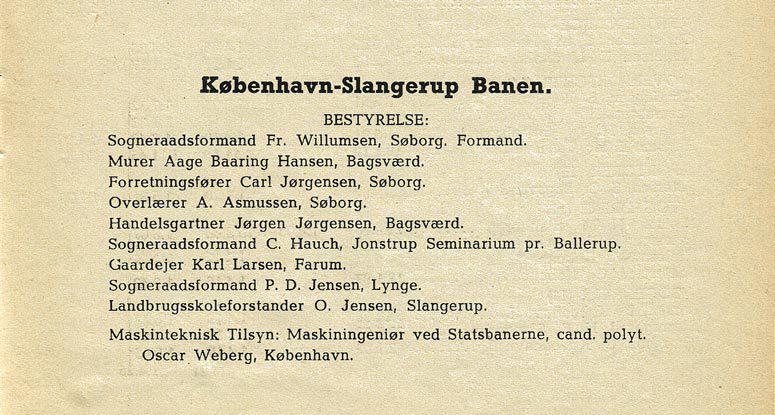 København-Slangerup Banen.

BESTYRELSE:

Sogneraadsformand Fr. Willumsen, Søborg. Formand.
Murer Aage Baaring Hansen, Bagsværd.
Forretningsfører Carl Jørgensen, Søborg.
Overlærer A. Asmussen, Søborg.
Handelsgartner Jørgen Jørgensen, Bagsværd.
Sogneraadsformand C. Hauch, Jonstrup Seminarium pr. Ballerup.
Gaardejer Karl Larsen, Farum.
Sogneraadsformand P. D. Jensen, Lynge.
Landbrugsskoleforstander O. Jensen, Slangerup.

Maskinteknisk Tilsyn: Maskiningeniør ved Statsbanerne, cand. polyt. Oscar Weberg, København.